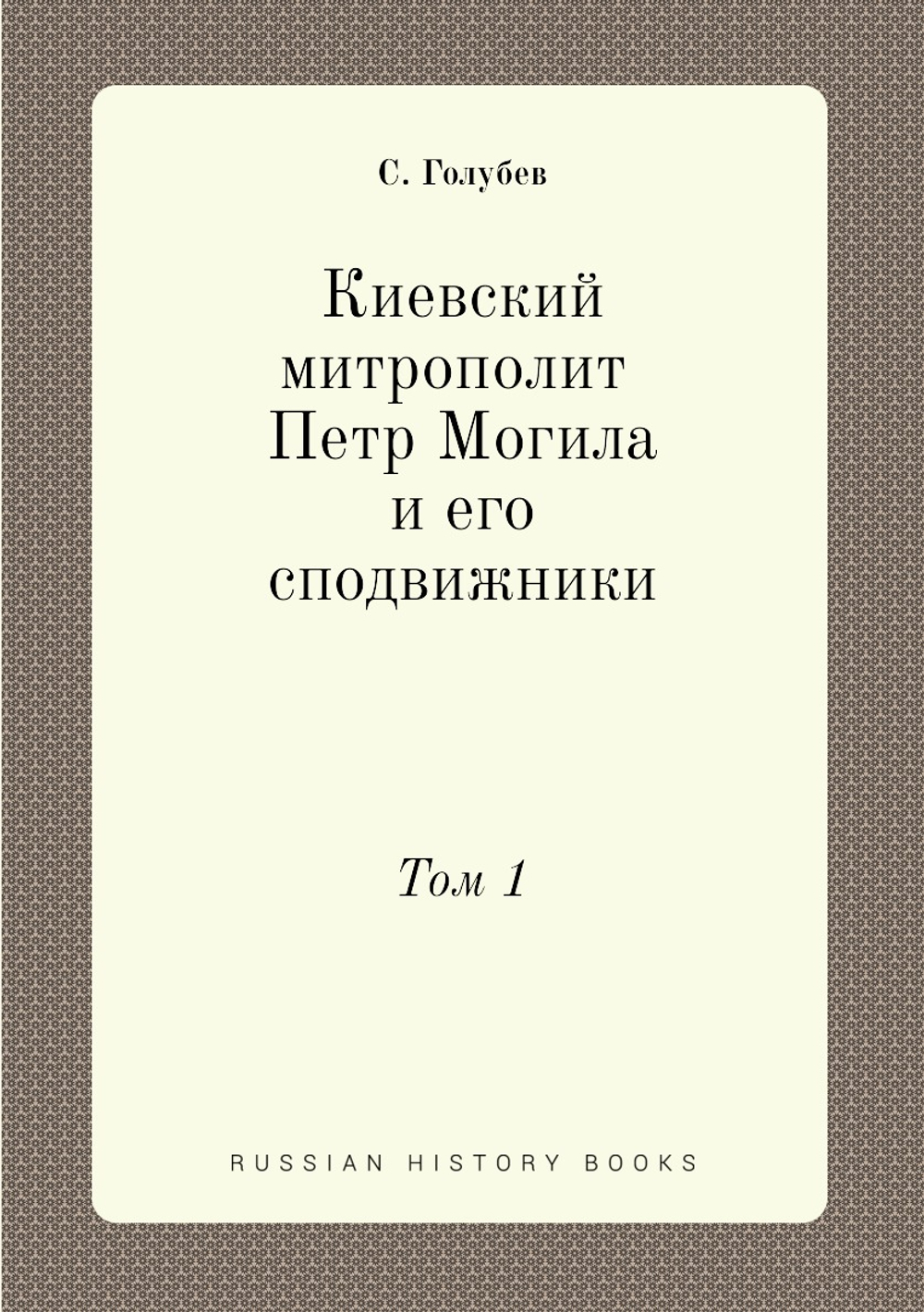 С. Голубев

Киевский митрополит Петр Могила и его сподвижники

Том 1

RUSSIAN HISTORY BOOKS